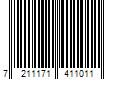 7 211171 411011